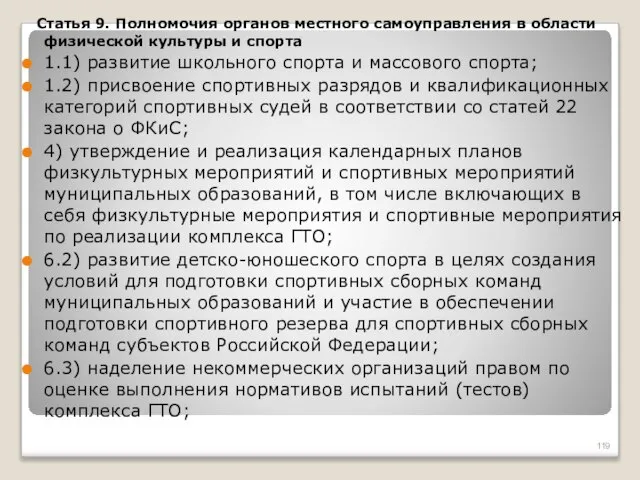 Статья 9. Полномочия органов местного самоуправления в области физической культуры и спорта

1.1) развитие школьного спорта и массового спорта;

1.2) присвоение спортивных разрядов и квалификационных категорий спортивных судей в соответствии со статей 22 закона о ФКиС;

4) утверждение и реализация календарных планов физкультурных мероприятий и спортивных мероприятий муниципальных образований, в том числе включающих в себя физкультурные мероприятия и спортивные мероприятия по реализации комплекса ГТО;

6.2) развитие детско-юношеского спорта в целях создания условий для подготовки спортивных сборных команд муниципальных образований и участие в обеспечении подготовки спортивного резерва для спортивных сборных команд субъектов Российской Федерации;

6.3) наделение некоммерческих организаций правом по оценке выполнения нормативов испытаний (тестов) комплекса ГТО;

119